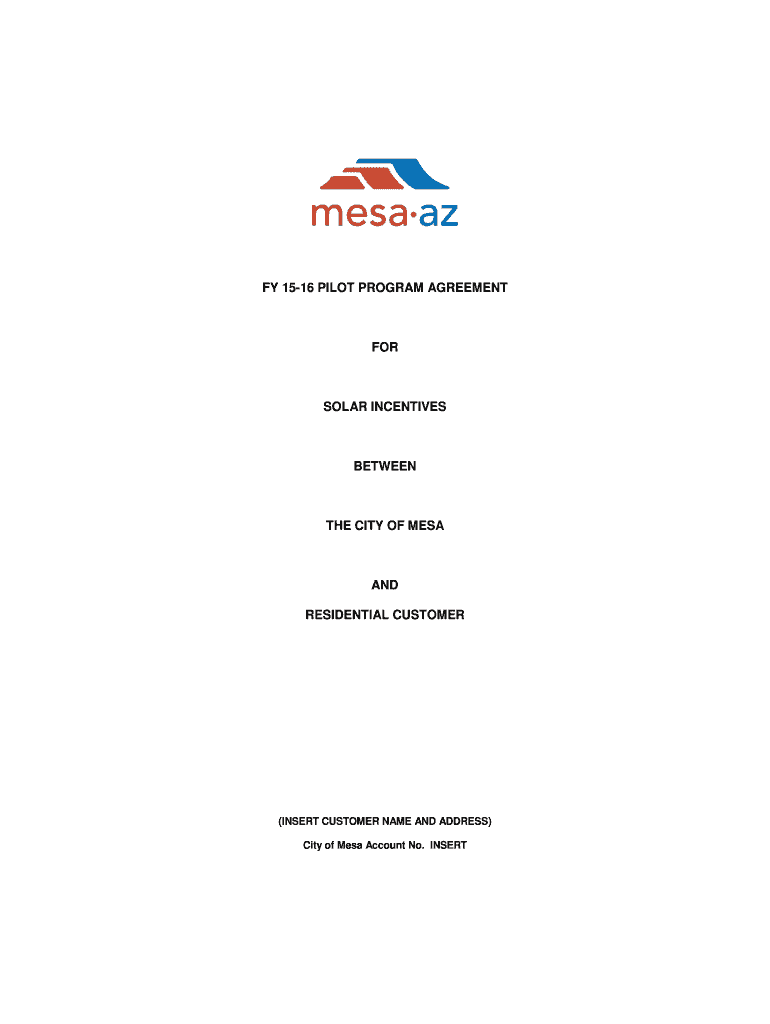 mesa·az

FY 15-16 PILOT PROGRAM AGREEMENT

FOR

SOLAR INCENTIVES

BETWEEN

THE CITY OF MESA

AND

RESIDENTIAL CUSTOMER

(INSERT CUSTOMER NAME AND ADDRESS)

City of Mesa Account No. INSERT